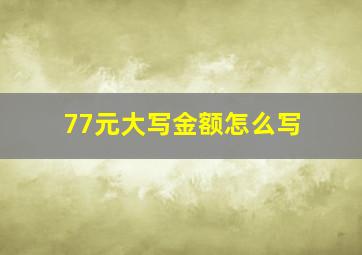 77元大写金额怎么写